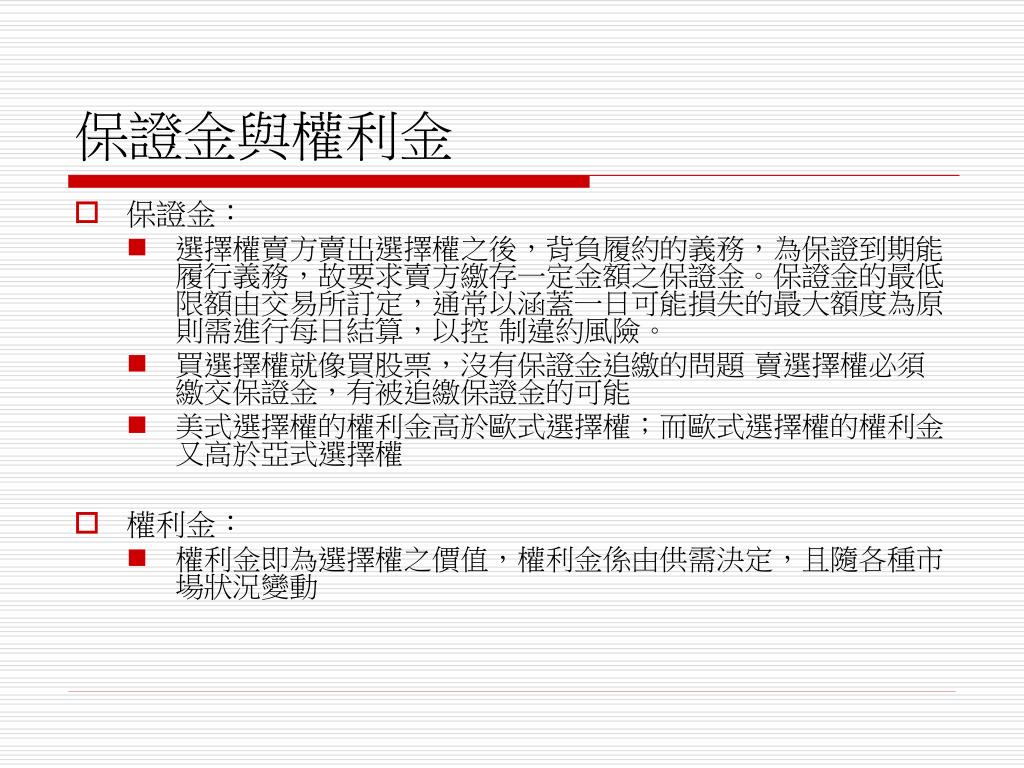 保證金與權利金

保證金：

選擇權賣方賣出選擇權之後，背負履約的義務，為保證到期能履行義務，故要求賣方繳存一定金額之保證金。保證金的最低限額由交易所訂定，通常以涵蓋一日可能損失的最大額度為原則需進行每日結算，以控 制違約風險。

買選擇權就像買股票，沒有保證金追繳的問題 賣選擇權必須繳交保證金，有被追繳保證金的可能

美式選擇權的權利金高於歐式選擇權；而歐式選擇權的權利金又高於亞式選擇權

權利金：

權利金即為選擇權之價值，權利金係由供需決定，且隨各種市場狀況變動